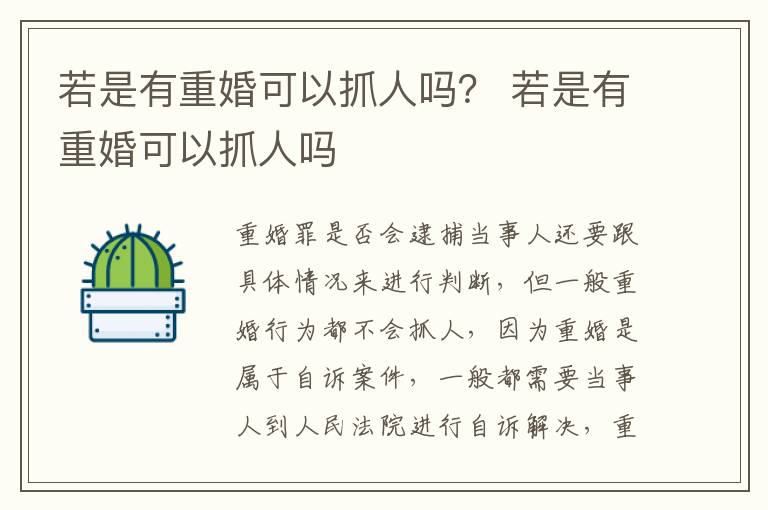 若是有重婚可以抓人吗？ 若是有重婚可以抓人吗

重婚罪是否会逮捕当事人还要跟具体情况来进行判断，但一般重婚行为都不会抓人，因为重婚是属于自诉案件，一般都需要当事人到人民法院进行自诉解决，重